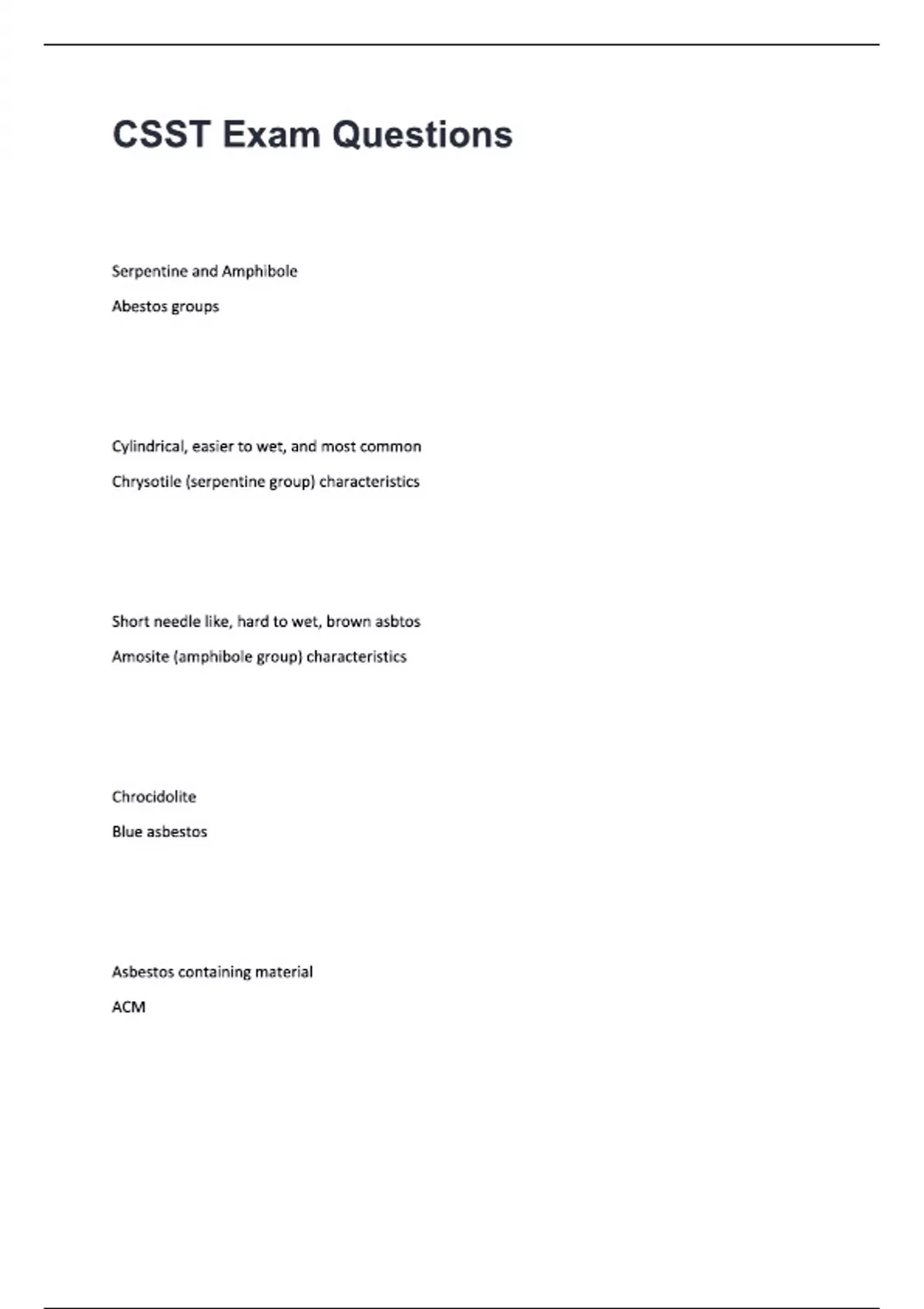 CSST Exam Questions

Serpentine and Amphibole

Abestos groups

Cylindrical, easier to wet, and most common

Chrysotile (serpentine group) characteristics

Short needle like, hard to wet, brown asbtos

Amosite (amphibole group) characteristics

Chrocidolite

Blue asbestos

Asbestos containing material

ACM